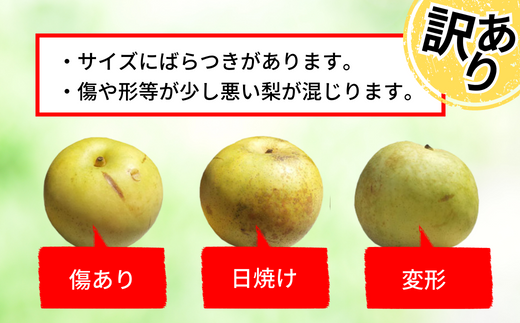 訳あり

・サイズにばらつきがあります。
・傷や形等が少し悪い梨が混じります。

傷あり

日焼け

変形